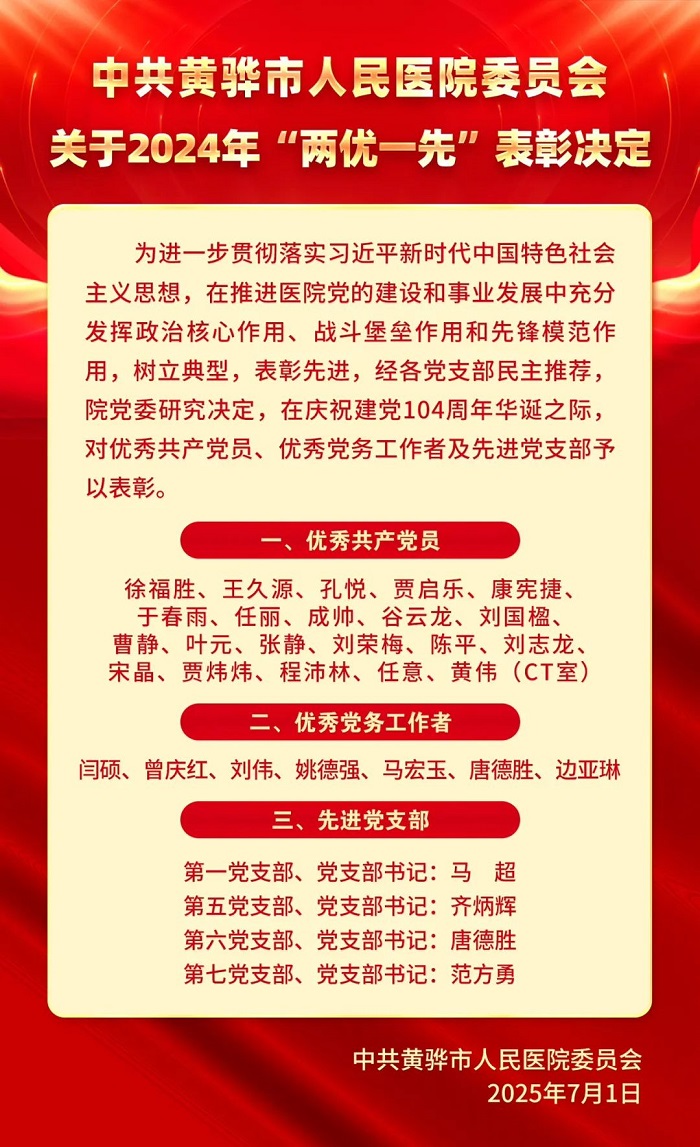 中共黄骅市人民医院委员会
关于2024年“两优一先”表彰决定

为进一步贯彻落实习近平新时代中国特色社会主义思想，在推进医院党的建设和事业发展中充分发挥政治核心作用、战斗堡垒作用和先锋模范作用，树立典型，表彰先进，经各党支部民主推荐，院党委研究决定，在庆祝建党104周年华诞之际，对优秀共产党员、优秀党务工作者及先进党支部予以表彰。

一、优秀共产党员

徐福胜、王久源、孔悦、贾启乐、康宪捷、于春雨、任丽、成帅、谷云龙、刘国楹、曹静、叶元、张静、刘荣梅、陈平、刘志龙、宋晶、贾炜炜、程沛林、任意、黄伟（CT室）

二、优秀党务工作者

闫硕、曾庆红、刘伟、姚德强、马宏玉、唐德胜、边亚琳

三、先进党支部

第一党支部、党支部书记：马 超
第五党支部、党支部书记：齐炳辉
第六党支部、党支部书记：唐德胜
第七党支部、党支部书记：范方勇

中共黄骅市人民医院委员会
2025年7月1日